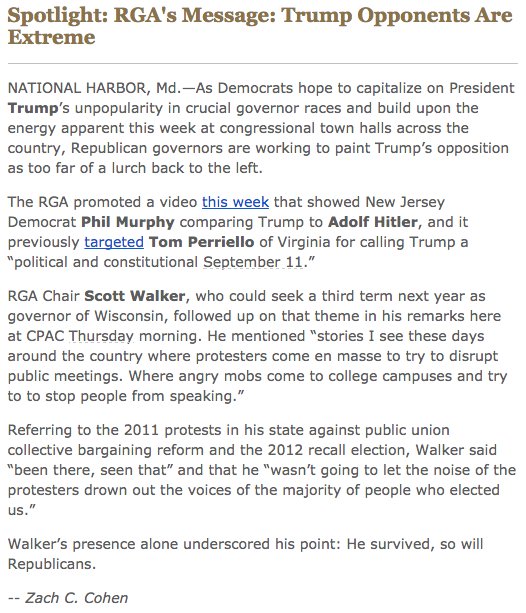 Spotlight: RGA's Message: Trump Opponents Are Extreme

NATIONAL HARBOR, Md.—As Democrats hope to capitalize on President Trump's unpopularity in crucial governor races and build upon the energy apparent this week at congressional town halls across the country, Republican governors are working to paint Trump's opposition as too far of a lurch back to the left.

The RGA promoted a video this week that showed New Jersey Democrat Phil Murphy comparing Trump to Adolf Hitler, and it previously targeted Tom Perriello of Virginia for calling Trump a "political and constitutional September 11."

RGA Chair Scott Walker, who could seek a third term next year as governor of Wisconsin, followed up on that theme in his remarks here at CPAC Thursday morning. He mentioned "stories I see these days around the country where protesters come en masse to try to disrupt public meetings. Where angry mobs come to college campuses and try to to stop people from speaking."

Referring to the 2011 protests in his state against public union collective bargaining reform and the 2012 recall election, Walker said "been there, seen that" and that he "wasn't going to let the noise of the protesters drown out the voices of the majority of people who elected us."

Walker's presence alone underscored his point: He survived, so will Republicans.

-- Zach C. Cohen